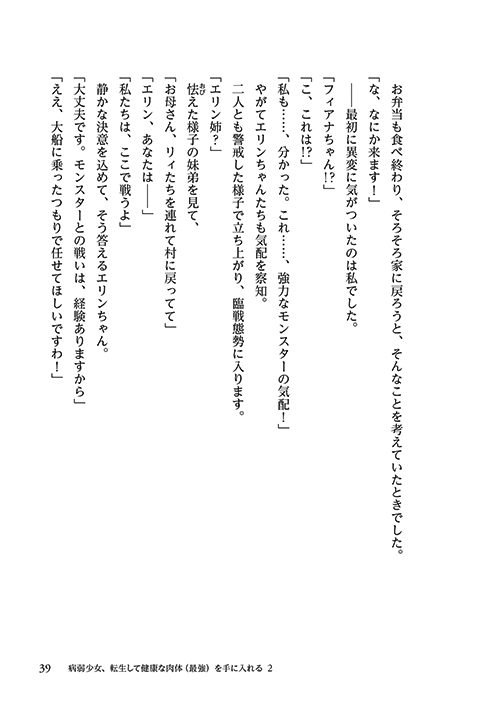 お弁当も食べ終わり、そろそろ家に戻ろうと、そんなことを考えていたときでした。
「な、なにか来ます！」
――最初に異変に気がついたのは私でした。
「フィアナちゃん!?」
「こ、これは!?」
「私も……、分かった。これ……、強力なモンスターの気配！」
やがてエリンちゃんたちも気配を察知。
二人とも警戒した様子で立ち上がり、臨戦態勢に入ります。
「エリン姉？」
怯えた様子の妹弟を見て、
「お母さん、リィたちを連れて村に戻ってて」
「エリン、あなたは――」
「私たちは、ここで戦うよ」
静かな決意を込めて、そう答えるエリンちゃん。
「大丈夫です。モンスターとの戦いは、経験ありますから」
「ええ、大船に乗ったつもりで任せてほしいですわ！」

39　病弱少女、転生して健康な肉体（最強）を手に入れる 2